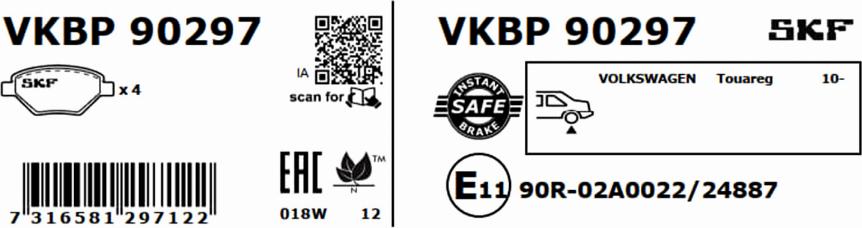 VKBP 90297

SKF

x 4

IA

scan for

7 316581 297122

EAC

TM

N

018W 12

VKBP 90297

SKF

INSTANT
SAFE
BRAKE

VOLKSWAGEN Touareg 10-

E11 90R-02A0022/24887